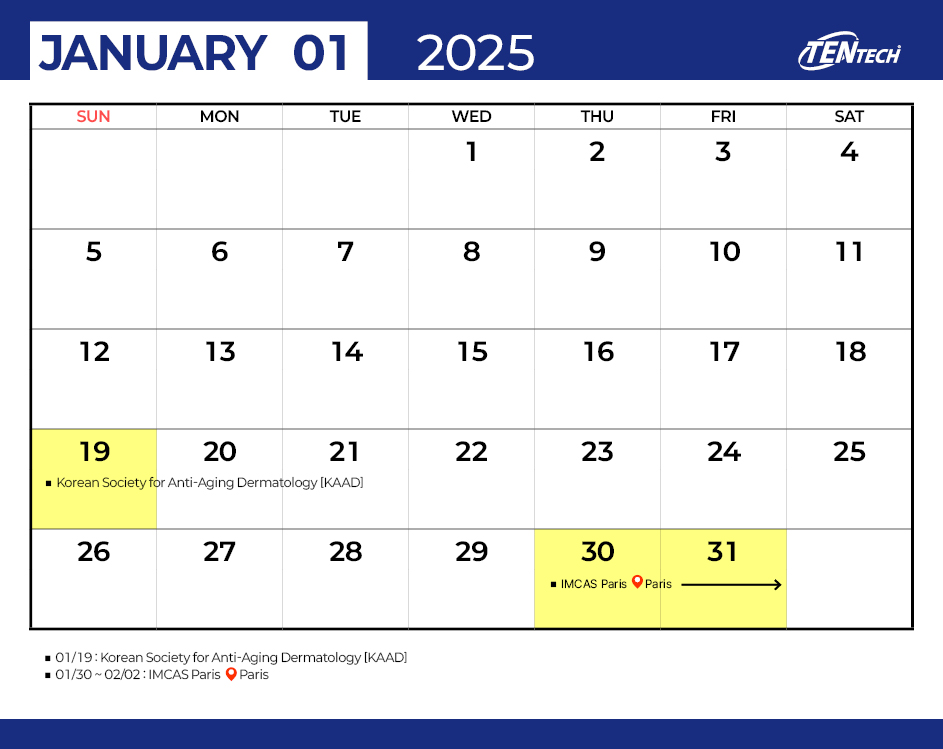 JANUARY 01 2025

TENTECH

| SUN | MON | TUE | WED | THU | FRI | SAT |
|---|---|---|---|---|---|---|
| | | | 1 | 2 | 3 | 4 |
| 5 | 6 | 7 | 8 | 9 | 10 | 11 |
| 12 | 13 | 14 | 15 | 16 | 17 | 18 |
| 19 ▪ Korean Society for Anti-Aging Dermatology [KAAD] | 20 | 21 | 22 | 23 | 24 | 25 |
| 26 | 27 | 28 | 29 | 30 ▪ IMCAS Paris Paris | 31 | |

▪ 01/19 : Korean Society for Anti-Aging Dermatology [KAAD]
▪ 01/30 ~ 02/02 : IMCAS Paris Paris